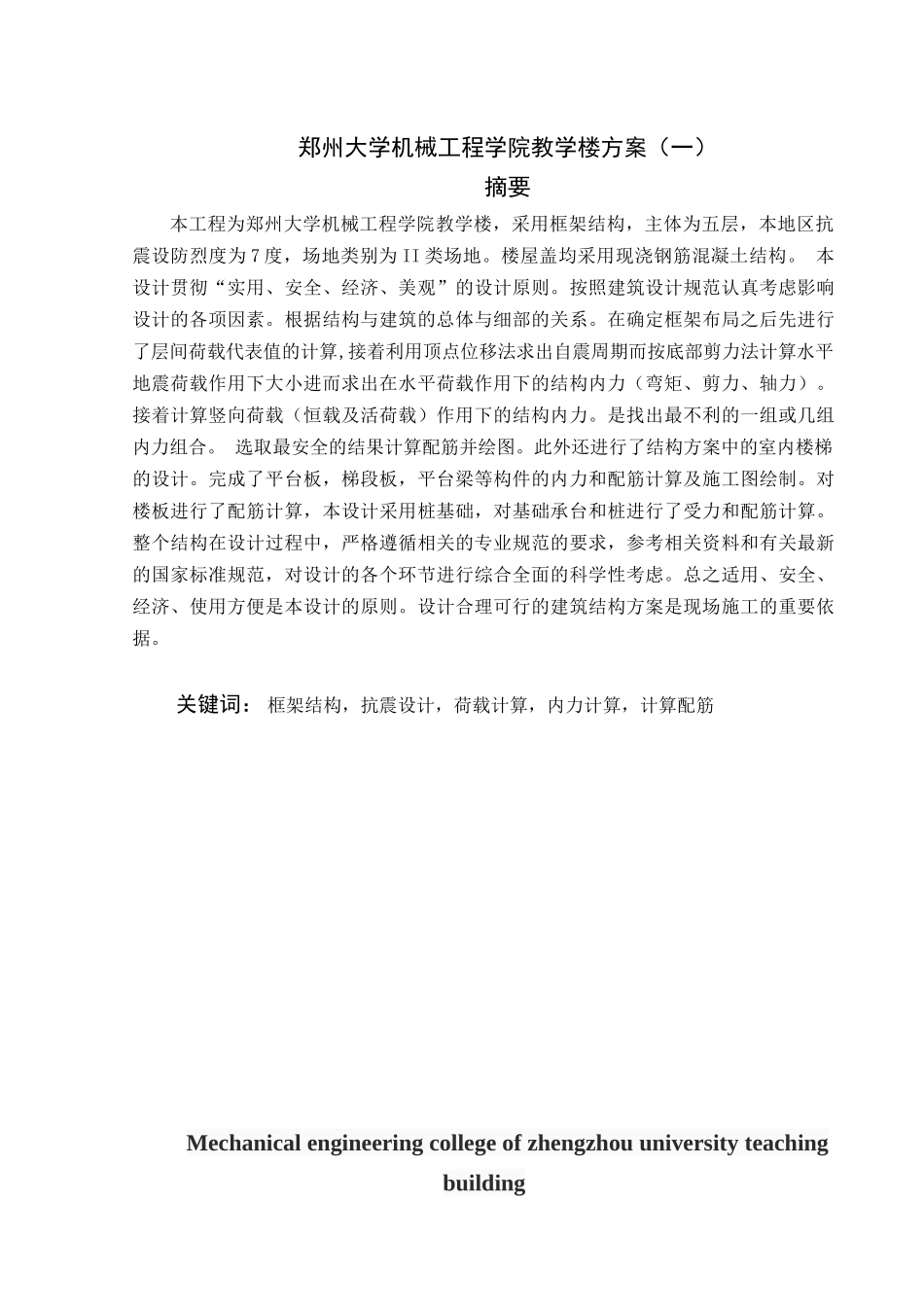 郑州大学机械工程学院教学楼方案（一）

摘要

本工程为郑州大学机械工程学院教学楼，采用框架结构，主体为五层，本地区抗震设防烈度为7度，场地类别为II类场地。楼屋盖均采用现浇钢筋混凝土结构。 本设计贯彻“实用、安全、经济、美观”的设计原则。按照建筑设计规范认真考虑影响设计的各项因素。根据结构与建筑的总体与细部的关系。在确定框架布局之后先进行了层间荷载代表值的计算,接着利用顶点位移法求出自震周期而按底部剪力法计算水平地震荷载作用下大小进而求出在水平荷载作用下的结构内力（弯矩、剪力、轴力）。接着计算竖向荷载（恒载及活荷载）作用下的结构内力。是找出最不利的一组或几组内力组合。 选取最安全的结果计算配筋并绘图。此外还进行了结构方案中的室内楼梯的设计。完成了平台板，梯段板，平台梁等构件的内力和配筋计算及施工图绘制。对楼板进行了配筋计算，本设计采用桩基础，对基础承台和桩进行了受力和配筋计算。整个结构在设计过程中，严格遵循相关的专业规范的要求，参考相关资料和有关最新的国家标准规范，对设计的各个环节进行综合全面的科学性考虑。总之适用、安全、经济、使用方便是本设计的原则。设计合理可行的建筑结构方案是现场施工的重要依据。

关键词： 框架结构，抗震设计，荷载计算，内力计算，计算配筋

Mechanical engineering college of zhengzhou university teaching building